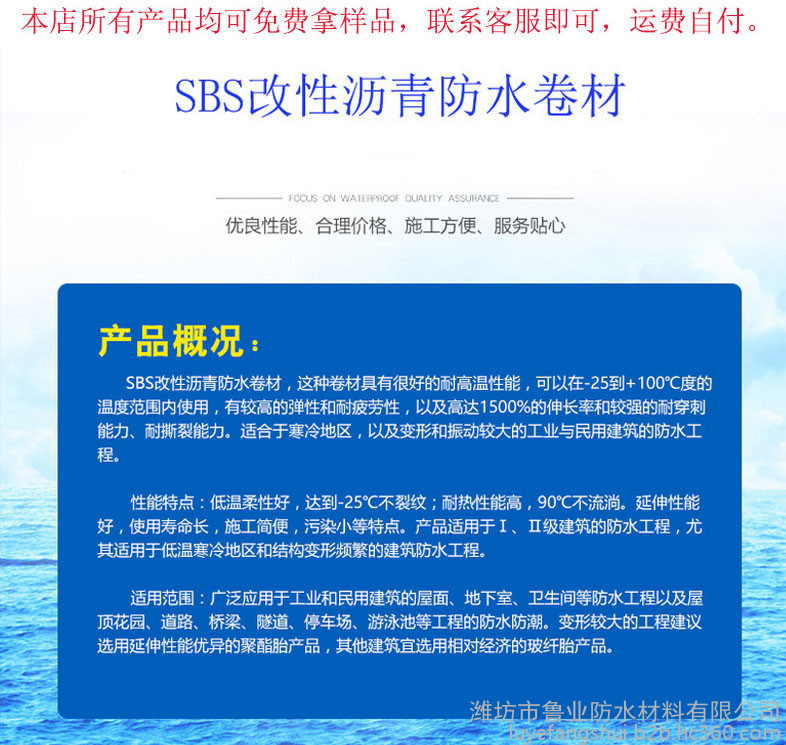 本店所有产品均可免费拿样品，联系客服即可，运费自付。

SBS改性沥青防水卷材

FOCUS ON WATERPROOF QUALITY ASSURANCE

优良性能、合理价格、施工方便、服务贴心

产品概况：

SBS改性沥青防水卷材，这种卷材具有很好的耐高温性能，可以在-25到+100℃度的温度范围内使用，有较高的弹性和耐疲劳性，以及高达1500%的伸长率和较强的耐穿刺能力、耐撕裂能力。适合于寒冷地区，以及变形和振动较大的工业与民用建筑的防水工程。

性能特点：低温柔性好，达到-25℃不裂纹；耐热性能高，90℃不流淌。延伸性能好，使用寿命长，施工简便，污染小等特点。产品适用于Ⅰ、Ⅱ级建筑的防水工程，尤其适用于低温寒冷地区和结构变形频繁的建筑防水工程。

适用范围：广泛应用于工业和民用建筑的屋面、地下室、卫生间等防水工程以及屋顶花园、道路、桥梁、隧道、停车场、游泳池等工程的防水防潮。变形较大的工程建议选用延伸性能优异的聚酯胎产品，其他建筑宜选用相对经济的玻纤胎产品。

潍坊市鲁业防水材料有限公司
luyefangshui.b2b.hc360.com